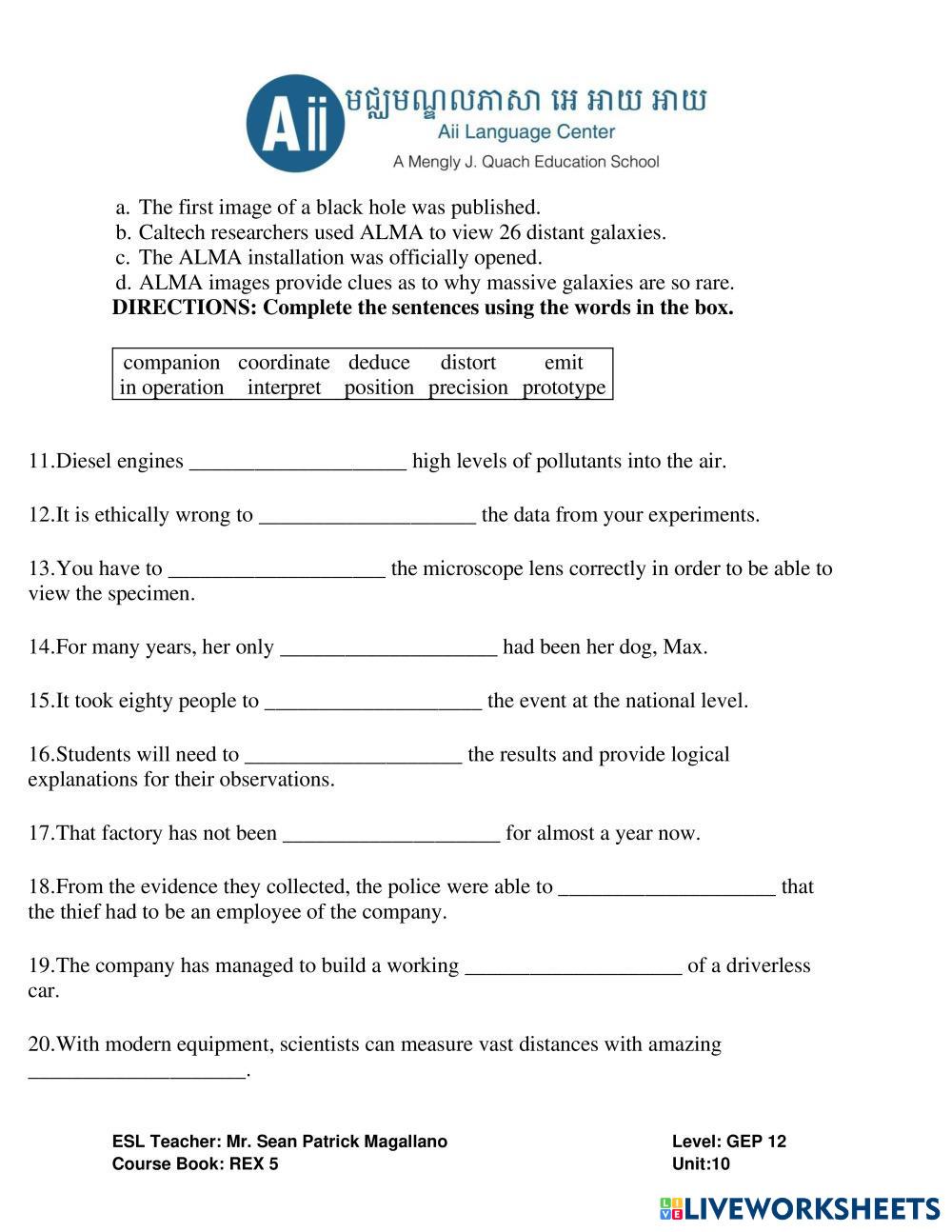 Aii មជ្ឈមណ្ឌលភាសា អេ អាយ អាយ
Aii Language Center
A Mengly J. Quach Education School

a. The first image of a black hole was published.
b. Caltech researchers used ALMA to view 26 distant galaxies.
c. The ALMA installation was officially opened.
d. ALMA images provide clues as to why massive galaxies are so rare.

DIRECTIONS: Complete the sentences using the words in the box.

| companion | coordinate | deduce | distort | emit |
|---|---|---|---|---|
| in operation | interpret | position | precision | prototype |

11.Diesel engines ____________________ high levels of pollutants into the air.

12.It is ethically wrong to ____________________ the data from your experiments.

13.You have to ____________________ the microscope lens correctly in order to be able to view the specimen.

14.For many years, her only ____________________ had been her dog, Max.

15.It took eighty people to ____________________ the event at the national level.

16.Students will need to ____________________ the results and provide logical explanations for their observations.

17.That factory has not been ____________________ for almost a year now.

18.From the evidence they collected, the police were able to ____________________ that the thief had to be an employee of the company.

19.The company has managed to build a working ____________________ of a driverless car.

20.With modern equipment, scientists can measure vast distances with amazing ____________________.

ESL Teacher: Mr. Sean Patrick Magallano
Course Book: REX 5
Level: GEP 12
Unit:10

LIVEWORKSHEETS